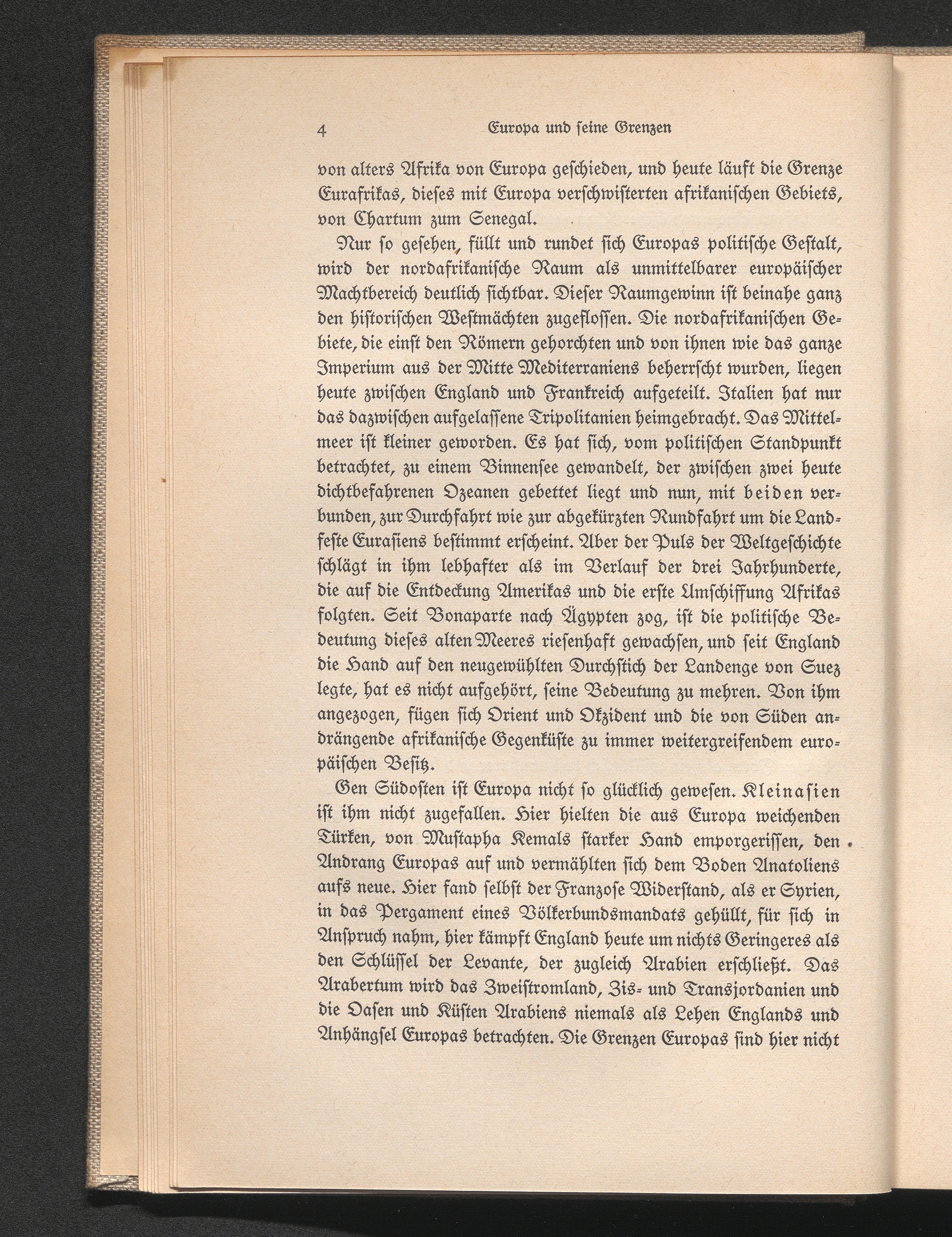 4 Europa und seine Grenzen

von alters Afrika von Europa geschieden, und heute läuft die Grenze Eurafrikas, dieses mit Europa verschwisterten afrikanischen Gebiets, von Chartum zum Senegal.

Nur so gesehen, füllt und rundet sich Europas politische Gestalt, wird der nordafrikanische Raum als unmittelbarer europäischer Machtbereich deutlich sichtbar. Dieser Raumgewinn ist beinahe ganz den historischen Westmächten zugeflossen. Die nordafrikanischen Gebiete, die einst den Römern gehorchten und von ihnen wie das ganze Imperium aus der Mitte Mediterraniens beherrscht wurden, liegen heute zwischen England und Frankreich aufgeteilt. Italien hat nur das dazwischen aufgelassene Tripolitanien heimgebracht. Das Mittelmeer ist kleiner geworden. Es hat sich, vom politischen Standpunkt betrachtet, zu einem Binnensee gewandelt, der zwischen zwei heute dichtbefahrenen Ozeanen gebettet liegt und nun, mit beiden verbunden, zur Durchfahrt wie zur abgekürzten Rundfahrt um die Landfeste Eurasiens bestimmt erscheint. Aber der Puls der Weltgeschichte schlägt in ihm lebhafter als im Verlauf der drei Jahrhunderte, die auf die Entdeckung Amerikas und die erste Umschiffung Afrikas folgten. Seit Bonaparte nach Ägypten zog, ist die politische Bedeutung dieses alten Meeres riesenhaft gewachsen, und seit England die Hand auf den neugewühlten Durchstich der Landenge von Suez legte, hat es nicht aufgehört, seine Bedeutung zu mehren. Von ihm angezogen, fügen sich Orient und Okzident und die von Süden andrängende afrikanische Gegenküste zu immer weitergreifendem europäischen Besitz.

Gen Südosten ist Europa nicht so glücklich gewesen. Kleinasien ist ihm nicht zugefallen. Hier hielten die aus Europa weichenden Türken, von Mustapha Kemals starker Hand emporgerissen, den Andrang Europas auf und vermählten sich dem Boden Anatoliens aufs neue. Hier fand selbst der Franzose Widerstand, als er Syrien, in das Pergament eines Völkerbundsmandats gehüllt, für sich in Anspruch nahm, hier kämpft England heute um nichts Geringeres als den Schlüssel der Levante, der zugleich Arabien erschließt. Das Arabertum wird das Zweistromland, Zis- und Transjordanien und die Oasen und Küsten Arabiens niemals als Lehen Englands und Anhängsel Europas betrachten. Die Grenzen Europas sind hier nicht